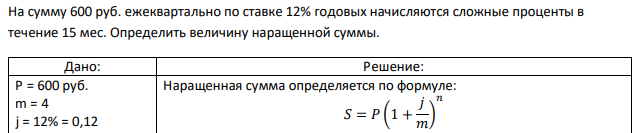 На сумму 600 руб. ежеквартально по ставке 12% годовых начисляются сложные проценты в течение 15 мес. Определить величину наращенной суммы.

| Дано: | Решение: |
|---|---|
| P = 600 руб.<br>m = 4<br>j = 12% = 0,12 | Наращенная сумма определяется по формуле:<br>$S = P\left(1 + \frac{j}{m}\right)^n$ |